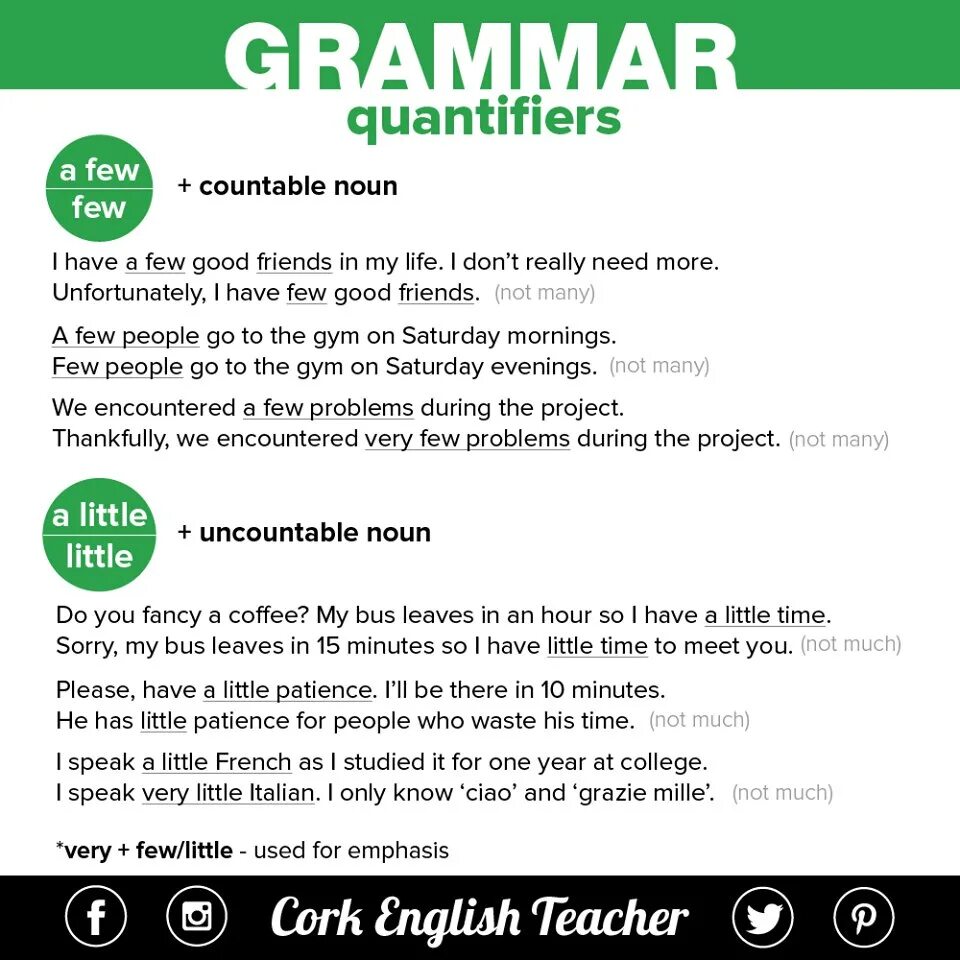 GRAMMAR
quantifiers

a few
few

+ countable noun

I have a few good friends in my life. I don't really need more.
Unfortunately, I have few good friends. (not many)

A few people go to the gym on Saturday mornings.
Few people go to the gym on Saturday evenings. (not many)

We encountered a few problems during the project.
Thankfully, we encountered very few problems during the project. (not many)

a little
little

+ uncountable noun

Do you fancy a coffee? My bus leaves in an hour so I have a little time.
Sorry, my bus leaves in 15 minutes so I have little time to meet you. (not much)

Please, have a little patience. I'll be there in 10 minutes.
He has little patience for people who waste his time. (not much)

I speak a little French as I studied it for one year at college.
I speak very little Italian. I only know 'ciao' and 'grazie mille'. (not much)

*very + few/little - used for emphasis

Cork English Teacher